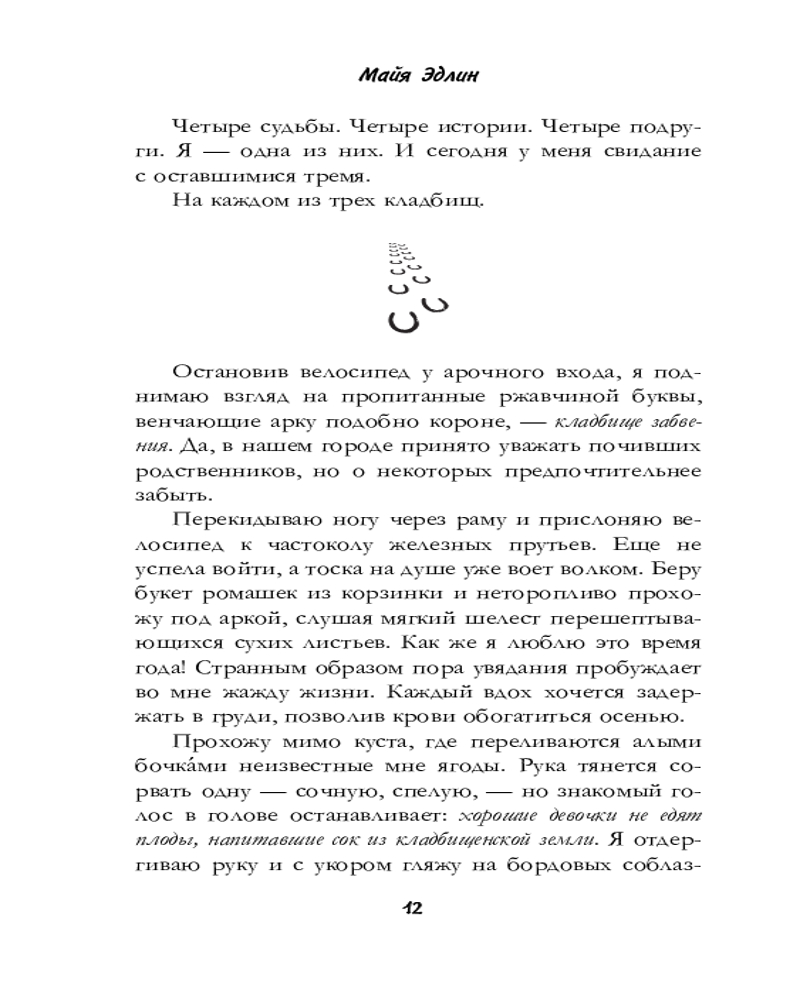 Майя Эдлин

Четыре судьбы. Четыре истории. Четыре подруги. Я — одна из них. И сегодня у меня свидание с оставшимися тремя.

На каждом из трех кладбищ.

Остановив велосипед у арочного входа, я поднимаю взгляд на пропитанные ржавчиной буквы, венчающие арку подобно короне, — кладбище забвения. Да, в нашем городе принято уважать почивших родственников, но о некоторых предпочтительнее забыть.

Перекидываю ногу через раму и прислоняю велосипед к частоколу железных прутьев. Еще не успела войти, а тоска на душе уже воет волком. Беру букет ромашек из корзинки и неторопливо прохожу под аркой, слушая мягкий шелест перешептывающихся сухих листьев. Как же я люблю это время года! Странным образом пора увядания пробуждает во мне жажду жизни. Каждый вдох хочется задержать в груди, позволив крови обогатиться осенью.

Прохожу мимо куста, где переливаются алыми бочка́ми неизвестные мне ягоды. Рука тянется сорвать одну — сочную, спелую, — но знакомый голос в голове останавливает: хорошие девочки не едят плоды, напитавшие сок из кладбищенской земли. Я отдергиваю руку и с укором гляжу на бордовых соблаз-

12